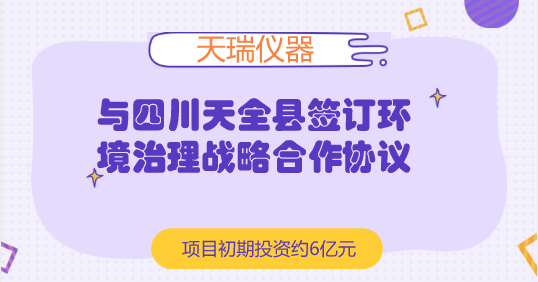 天瑞仪器

与四川天全县签订环境治理战略合作协议

项目初期投资约6亿元